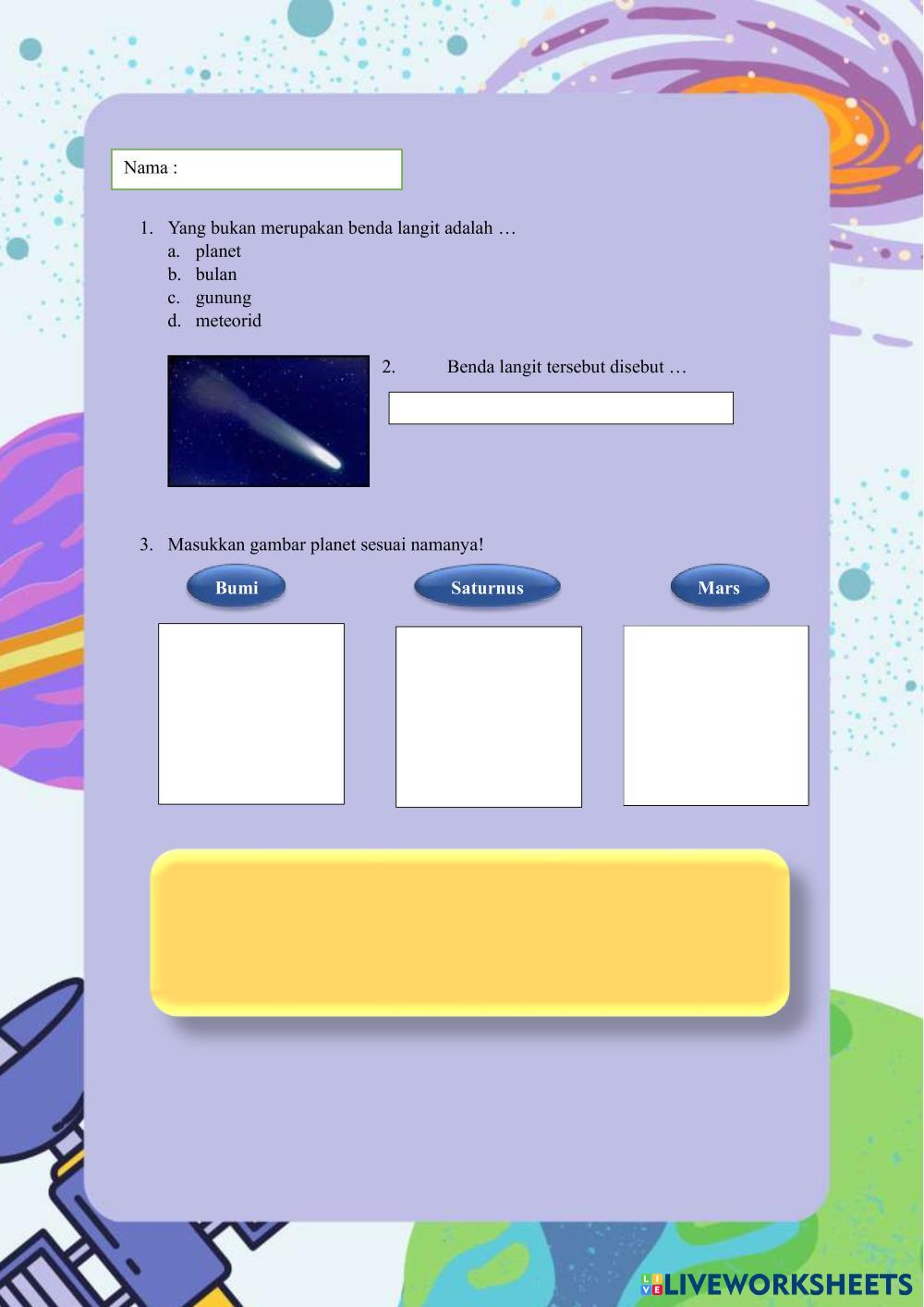 Nama :

1. Yang bukan merupakan benda langit adalah …
a. planet
b. bulan
c. gunung
d. meteorid

2. Benda langit tersebut disebut …

3. Masukkan gambar planet sesuai namanya!

Bumi

Saturnus

Mars

LIVEWORKSHEETS